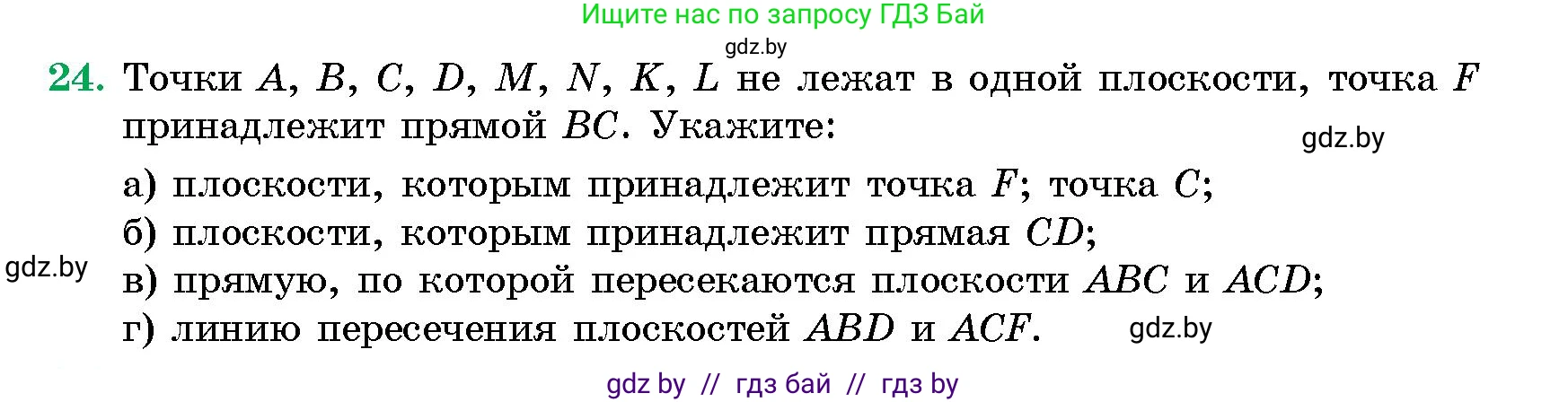 Ищите нас по запросу ГДЗ Бай

gdz.by

24. Точки $A$, $B$, $C$, $D$, $M$, $N$, $K$, $L$ не лежат в одной плоскости, точка $F$ принадлежит прямой $BC$. Укажите:

gdz.by

а) плоскости, которым принадлежит точка $F$; точка $C$;

б) плоскости, которым принадлежит прямая $CD$;

gdz.by

в) прямую, по которой пересекаются плоскости $ABC$ и $ACD$;

г) линию пересечения плоскостей $ABD$ и $ACF$.

gdz.by

gdz by // гдз бай // гдз by